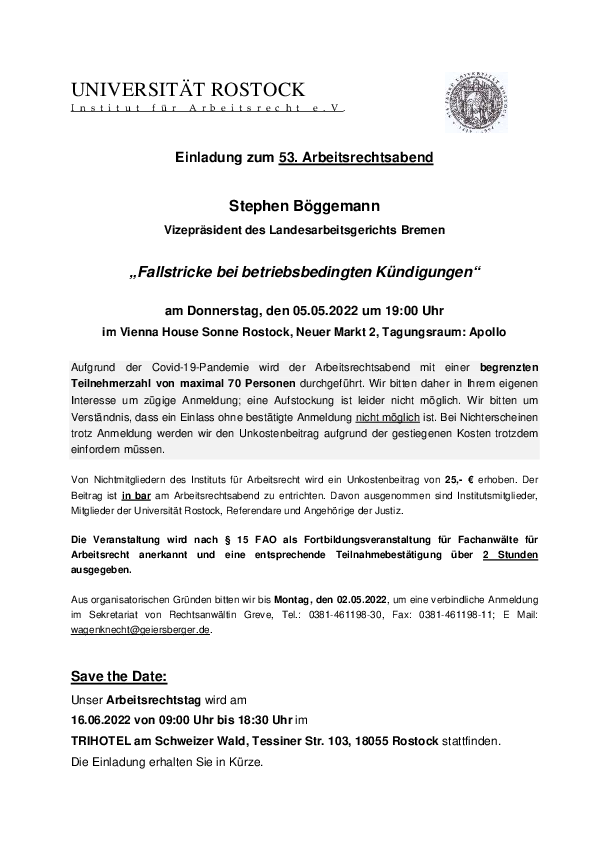 UNIVERSITÄT ROSTOCK
Institut für Arbeitsrecht e.V.

Einladung zum 53. Arbeitsrechtsabend

Stephen Böggemann

Vizepräsident des Landesarbeitsgerichts Bremen

„Fallstricke bei betriebsbedingten Kündigungen“

am Donnerstag, den 05.05.2022 um 19:00 Uhr

im Vienna House Sonne Rostock, Neuer Markt 2, Tagungsraum: Apollo

Aufgrund der Covid-19-Pandemie wird der Arbeitsrechtsabend mit einer begrenzten Teilnehmerzahl von maximal 70 Personen durchgeführt. Wir bitten daher in Ihrem eigenen Interesse um zügige Anmeldung; eine Aufstockung ist leider nicht möglich. Wir bitten um Verständnis, dass ein Einlass ohne bestätigte Anmeldung nicht möglich ist. Bei Nichterscheinen trotz Anmeldung werden wir den Unkostenbeitrag aufgrund der gestiegenen Kosten trotzdem einfordern müssen.

Von Nichtmitgliedern des Instituts für Arbeitsrecht wird ein Unkostenbeitrag von 25,- € erhoben. Der Beitrag ist in bar am Arbeitsrechtsabend zu entrichten. Davon ausgenommen sind Institutsmitglieder, Mitglieder der Universität Rostock, Referendare und Angehörige der Justiz.

Die Veranstaltung wird nach § 15 FAO als Fortbildungsveranstaltung für Fachanwälte für Arbeitsrecht anerkannt und eine entsprechende Teilnahmebestätigung über 2 Stunden ausgegeben.

Aus organisatorischen Gründen bitten wir bis Montag, den 02.05.2022, um eine verbindliche Anmeldung im Sekretariat von Rechtsanwältin Greve, Tel.: 0381-461198-30, Fax: 0381-461198-11; E Mail: wagenknecht@geiersberger.de.

Save the Date:

Unser Arbeitsrechtstag wird am

16.06.2022 von 09:00 Uhr bis 18:30 Uhr im

TRIHOTEL am Schweizer Wald, Tessiner Str. 103, 18055 Rostock stattfinden.

Die Einladung erhalten Sie in Kürze.